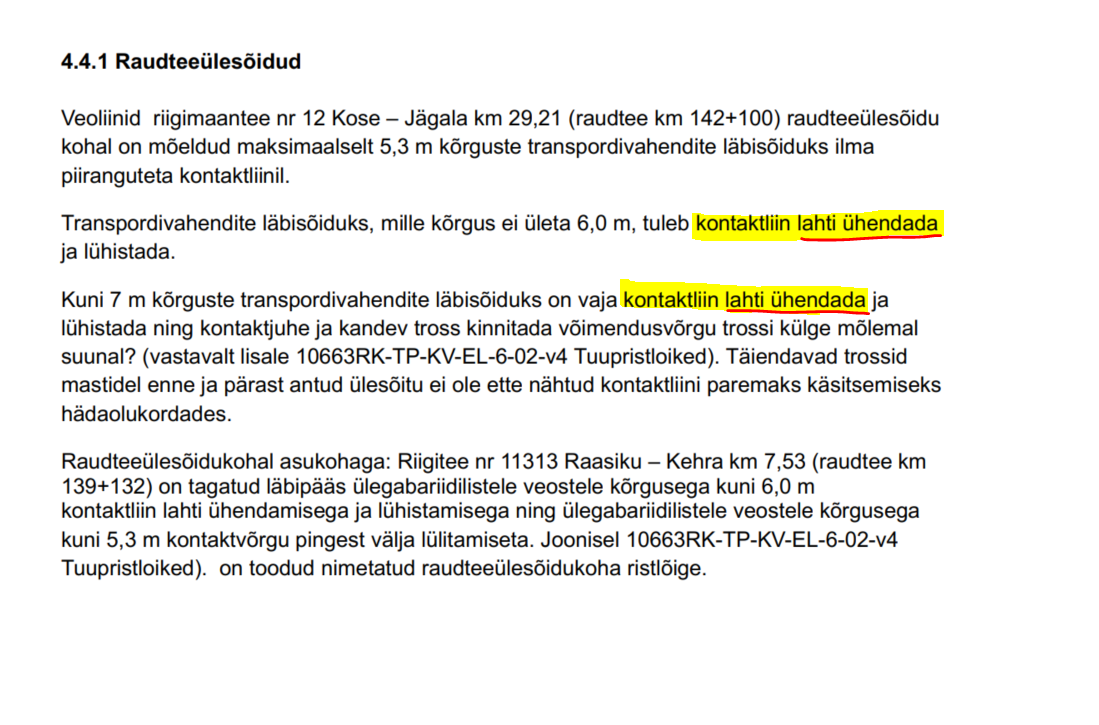 4.4.1 Raudteeülesõidud

Veoliinid riigimaantee nr 12 Kose – Jägala km 29,21 (raudtee km 142+100) raudteeülesõidu kohal on mõeldud maksimaalselt 5,3 m kõrguste transpordivahendite läbisõiduks ilma piiranguteta kontaktliinil.

Transpordivahendite läbisõiduks, mille kõrgus ei ületa 6,0 m, tuleb kontaktliin lahti ühendada ja lühistada.

Kuni 7 m kõrguste transpordivahendite läbisõiduks on vaja kontaktliin lahti ühendada ja lühistada ning kontaktjuhe ja kandev tross kinnitada võimendusvõrgu trossi külge mõlemal suunal? (vastavalt lisale 10663RK-TP-KV-EL-6-02-v4 Tuupristloiked). Täiendavad trossid mastidel enne ja pärast antud ülesõitu ei ole ette nähtud kontaktliini paremaks käsitsemiseks hädaolukordades.

Raudteeülesõidukohal asukohaga: Riigitee nr 11313 Raasiku – Kehra km 7,53 (raudtee km 139+132) on tagatud läbipääs ülegabariidilistele veostele kõrgusega kuni 6,0 m kontaktliin lahti ühendamisega ja lühistamisega ning ülegabariidilistele veostele kõrgusega kuni 5,3 m kontaktvõrgu pingest välja lülitamiseta. Joonisel 10663RK-TP-KV-EL-6-02-v4 Tuupristloiked). on toodud nimetatud raudteeülesõidukoha ristlõige.